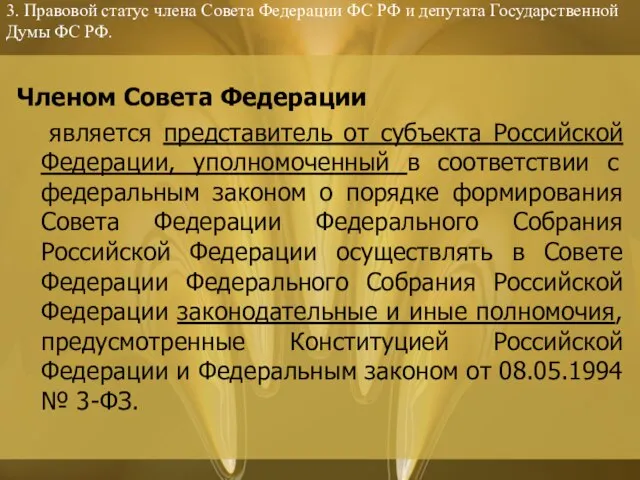 3. Правовой статус члена Совета Федерации ФС РФ и депутата Государственной Думы ФС РФ.

Членом Совета Федерации

является представитель от субъекта Российской Федерации, уполномоченный в соответствии с федеральным законом о порядке формирования Совета Федерации Федерального Собрания Российской Федерации осуществлять в Совете Федерации Федерального Собрания Российской Федерации законодательные и иные полномочия, предусмотренные Конституцией Российской Федерации и Федеральным законом от 08.05.1994 № 3-ФЗ.